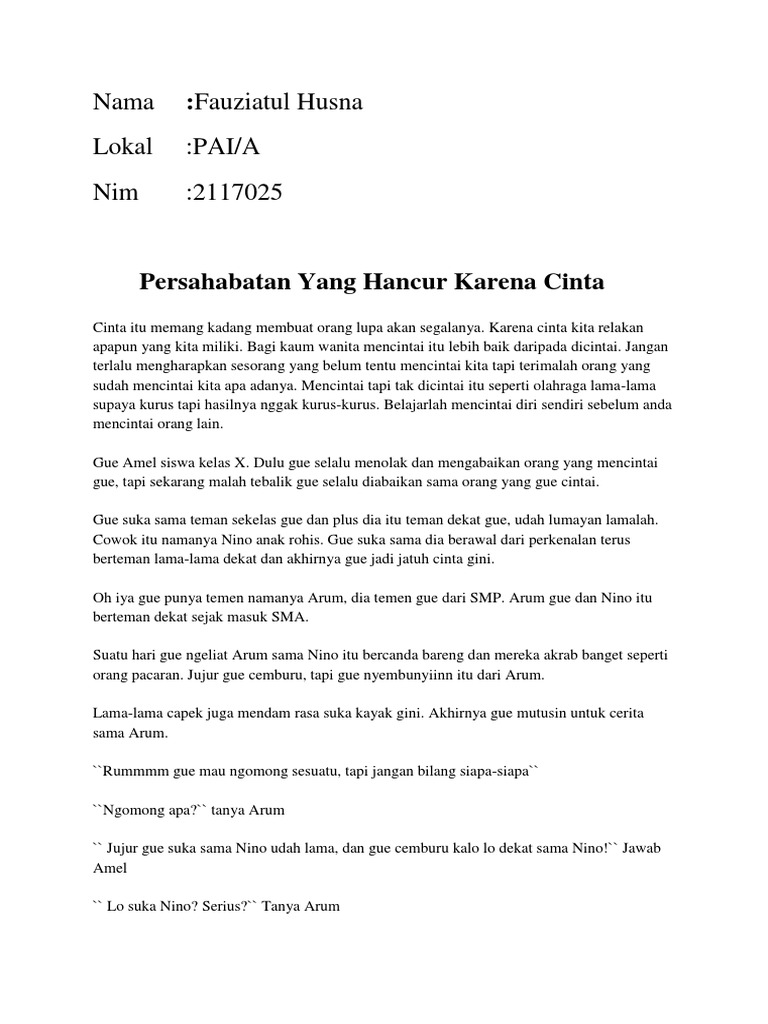 Nama :Fauziatul Husna

Lokal :PAI/A

Nim :2117025

Persahabatan Yang Hancur Karena Cinta

Cinta itu memang kadang membuat orang lupa akan segalanya. Karena cinta kita relakan apapun yang kita miliki. Bagi kaum wanita mencintai itu lebih baik daripada dicintai. Jangan terlalu mengharapkan sesorang yang belum tentu mencintai kita tapi terimalah orang yang sudah mencintai kita apa adanya. Mencintai tapi tak dicintai itu seperti olahraga lama-lama supaya kurus tapi hasilnya nggak kurus-kurus. Belajarlah mencintai diri sendiri sebelum anda mencintai orang lain.

Gue Amel siswa kelas X. Dulu gue selalu menolak dan mengabaikan orang yang mencintai gue, tapi sekarang malah tebalik gue selalu diabaikan sama orang yang gue cintai.

Gue suka sama teman sekelas gue dan plus dia itu teman dekat gue, udah lumayan lamalah. Cowok itu namanya Nino anak rohis. Gue suka sama dia berawal dari perkenalan terus berteman lama-lama dekat dan akhirnya gue jadi jatuh cinta gini.

Oh iya gue punya temen namanya Arum, dia temen gue dari SMP. Arum gue dan Nino itu berteman dekat sejak masuk SMA.

Suatu hari gue ngeliat Arum sama Nino itu bercanda bareng dan mereka akrab banget seperti orang pacaran. Jujur gue cemburu, tapi gue nyembunyiinn itu dari Arum.

Lama-lama capek juga mendam rasa suka kayak gini. Akhirnya gue mutusin untuk cerita sama Arum.

``Rummmm gue mau ngomong sesuatu, tapi jangan bilang siapa-siapa``

``Ngomong apa?`` tanya Arum

`` Jujur gue suka sama Nino udah lama, dan gue cemburu kalo lo dekat sama Nino!`` Jawab Amel

`` Lo suka Nino? Serius?`` Tanya Arum